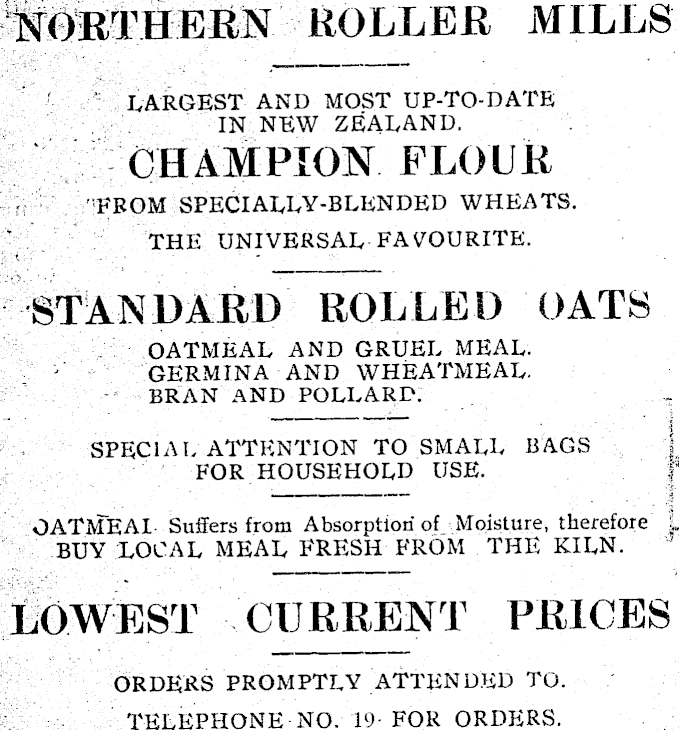 NORTHERN ROLLER MILLS

LARGEST AND MOST UP-TO-DATE IN NEW ZEALAND.

CHAMPION FLOUR

FROM SPECIALLY-BLENDED WHEATS.

THE UNIVERSAL FAVOURITE.

STANDARD ROLLED OATS

OATMEAL AND GRUEL MEAL.
GERMINA AND WHEATMEAL.
BRAN AND POLLARD.

SPECIAL ATTENTION TO SMALL BAGS FOR HOUSEHOLD USE.

OATMEAL Suffers from Absorption of Moisture, therefore BUY LOCAL MEAL FRESH FROM THE KILN.

LOWEST CURRENT PRICES

ORDERS PROMPTLY ATTENDED TO.

TELEPHONE NO. 19 FOR ORDERS.